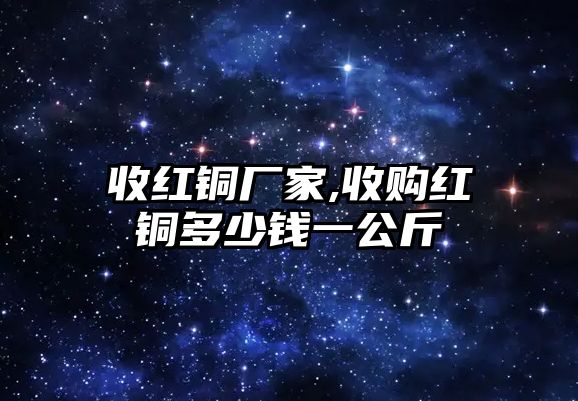 收红铜厂家,收购红铜多少钱一公斤